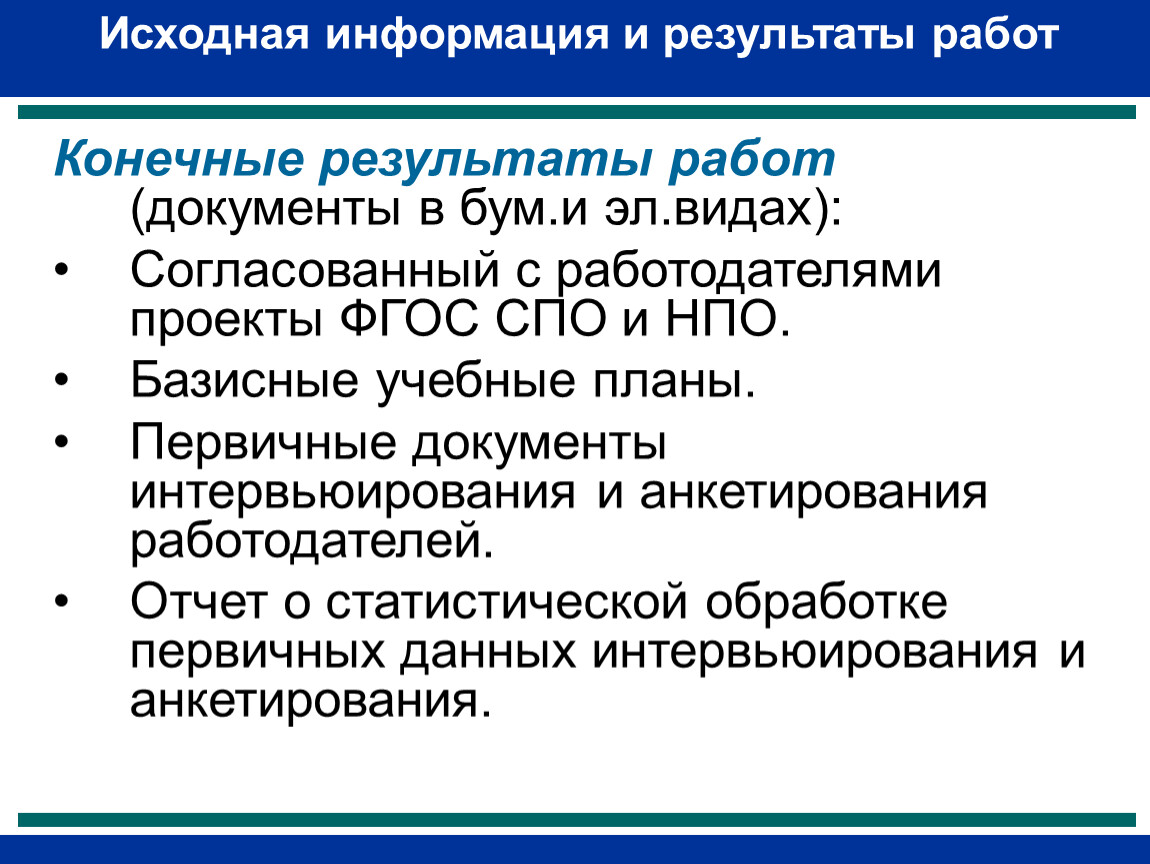 Исходная информация и результаты работ

Конечные результаты работ (документы в бум.и эл.видах):

• Согласованный с работодателями проекты ФГОС СПО и НПО.
• Базисные учебные планы.
• Первичные документы интервьюирования и анкетирования работодателей.
• Отчет о статистической обработке первичных данных интервьюирования и анкетирования.